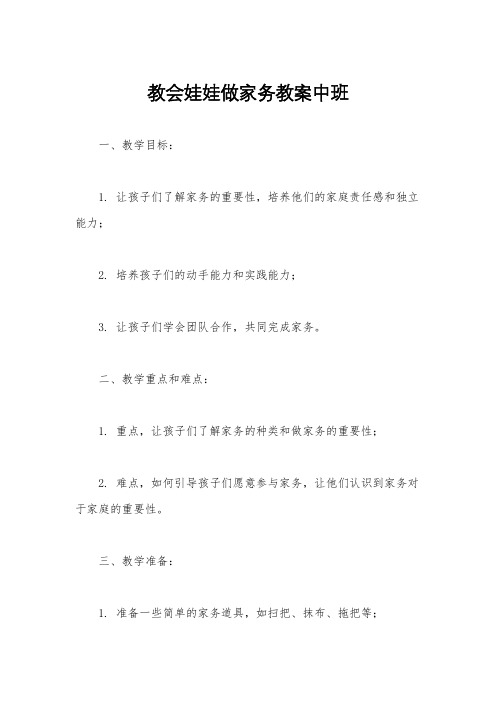 教会娃娃做家务教案中班

一、教学目标：

1. 让孩子们了解家务的重要性，培养他们的家庭责任感和独立能力；

2. 培养孩子们的动手能力和实践能力；

3. 让孩子们学会团队合作，共同完成家务。

二、教学重点和难点：

1. 重点，让孩子们了解家务的种类和做家务的重要性；

2. 难点，如何引导孩子们愿意参与家务，让他们认识到家务对于家庭的重要性。

三、教学准备：

1. 准备一些简单的家务道具，如扫把、抹布、拖把等；